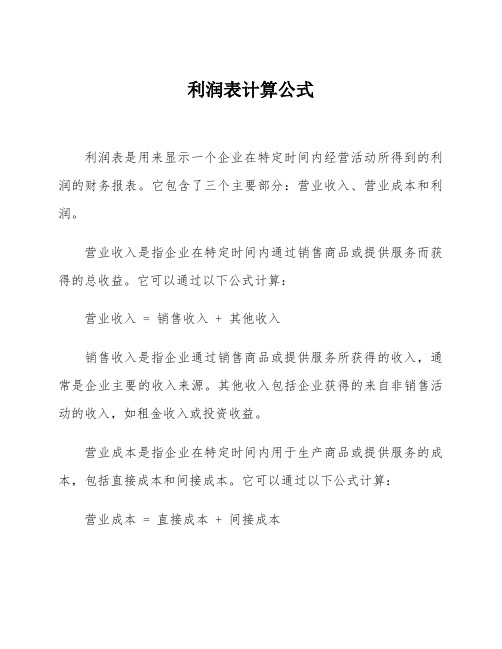 利润表计算公式

利润表是用来显示一个企业在特定时间内经营活动所得到的利润的财务报表。它包含了三个主要部分：营业收入、营业成本和利润。

营业收入是指企业在特定时间内通过销售商品或提供服务而获得的总收益。它可以通过以下公式计算：

营业收入 = 销售收入 + 其他收入

销售收入是指企业通过销售商品或提供服务所获得的收入，通常是企业主要的收入来源。其他收入包括企业获得的来自非销售活动的收入，如租金收入或投资收益。

营业成本是指企业在特定时间内用于生产商品或提供服务的成本，包括直接成本和间接成本。它可以通过以下公式计算：

营业成本 = 直接成本 + 间接成本